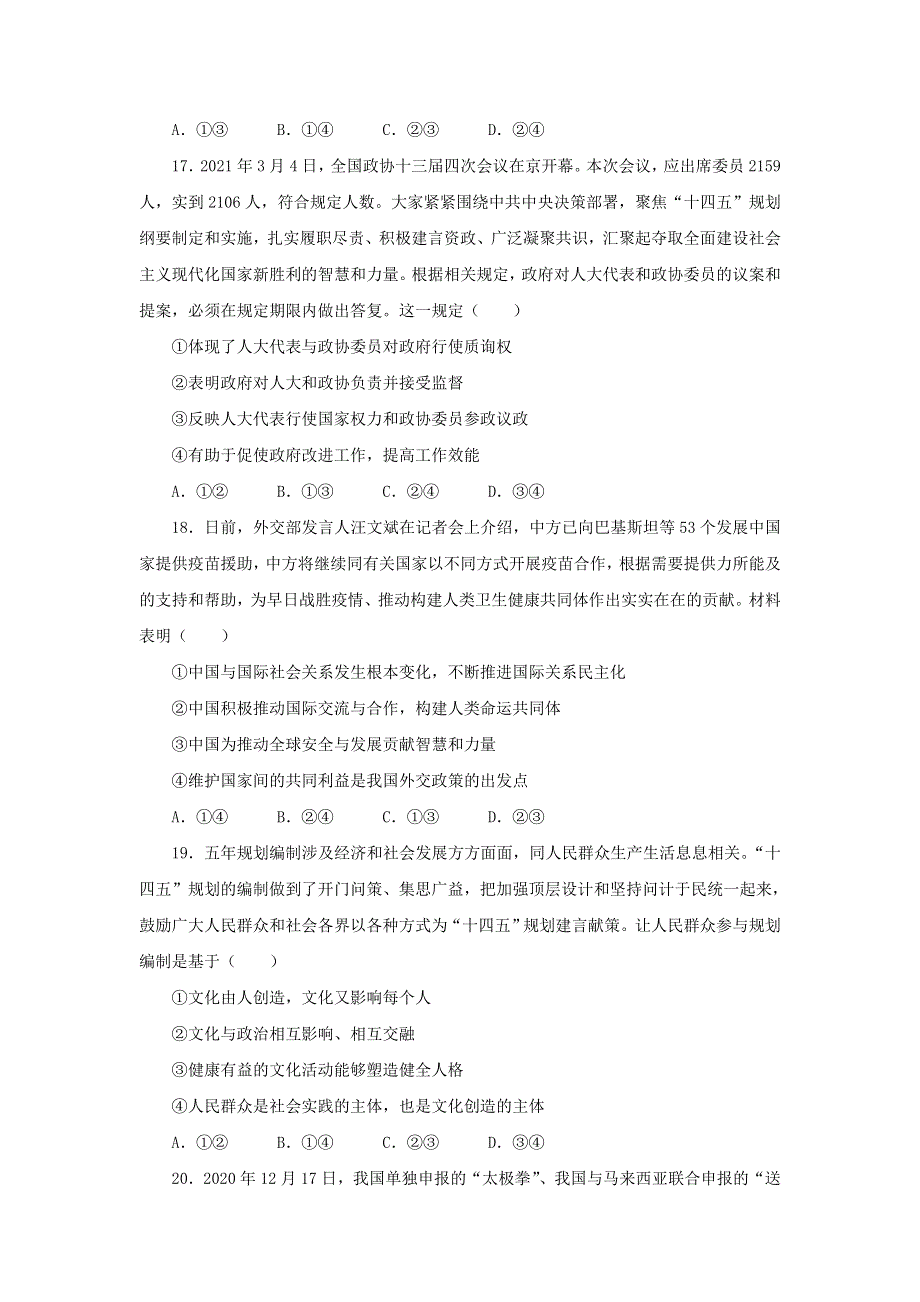 A. ①③　　B. ①④　　C. ②③　　D. ②④

17. 2021 年 3 月 4 日，全国政协十三届四次会议在京开幕。本次会议，应出席委员 2159 人，实到 2106 人，符合规定人数。大家紧紧围绕中共中央决策部署，聚焦“十四五”规划纲要制定和实施，扎实履职尽责、积极建言资政、广泛凝聚共识，汇聚起夺取全面建设社会主义现代化国家新胜利的智慧和力量。根据相关规定，政府对人大代表和政协委员的议案和提案，必须在规定期限内做出答复。这一规定（　　）

①体现了人大代表与政协委员对政府行使质询权

②表明政府对人大和政协负责并接受监督

③反映人大代表行使国家权力和政协委员参政议政

④有助于促使政府改进工作，提高工作效能

A. ①②　　B. ①③　　C. ②④　　D. ③④

18. 日前，外交部发言人汪文斌在记者会上介绍，中方已向巴基斯坦等 53 个发展中国家提供疫苗援助，中方将继续同有关国家以不同方式开展疫苗合作，根据需要提供力所能及的支持和帮助，为早日战胜疫情、推动构建人类卫生健康共同体作出实实在在的贡献。材料表明（　　）

①中国与国际社会关系发生根本变化，不断推进国际关系民主化

②中国积极推动国际交流与合作，构建人类命运共同体

③中国为推动全球安全与发展贡献智慧和力量

④维护国家间的共同利益是我国外交政策的出发点

A. ①④　　B. ②④　　C. ①③　　D. ②③

19. 五年规划编制涉及经济和社会发展方方面面，同人民群众生产生活息息相关。“十四五”规划的编制做到了开门问策、集思广益，把加强顶层设计和坚持问计于民统一起来，鼓励广大人民群众和社会各界以各种方式为“十四五”规划建言献策。让人民群众参与规划编制是基于（　　）

①文化由人创造，文化又影响每个人

②文化与政治相互影响、相互交融

③健康有益的文化活动能够塑造健全人格

④人民群众是社会实践的主体，也是文化创造的主体

A. ①②　　B. ①④　　C. ②③　　D. ③④

20. 2020 年 12 月 17 日，我国单独申报的“太极拳”、我国与马来西亚联合申报的“送